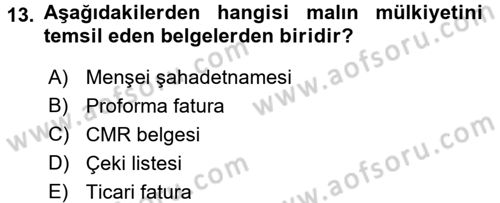 13. Aşağıdakilerden hangisi malın mülkiyetini temsil eden belgelerden biridir?

A) Menşei şahadetnamesi
B) Proforma fatura
C) CMR belgesi
D) Çeki listesi
E) Ticari fatura

www.aofsoru.com
www.aofsoru.com
www.aofsoru.com
www.aofsoru.com